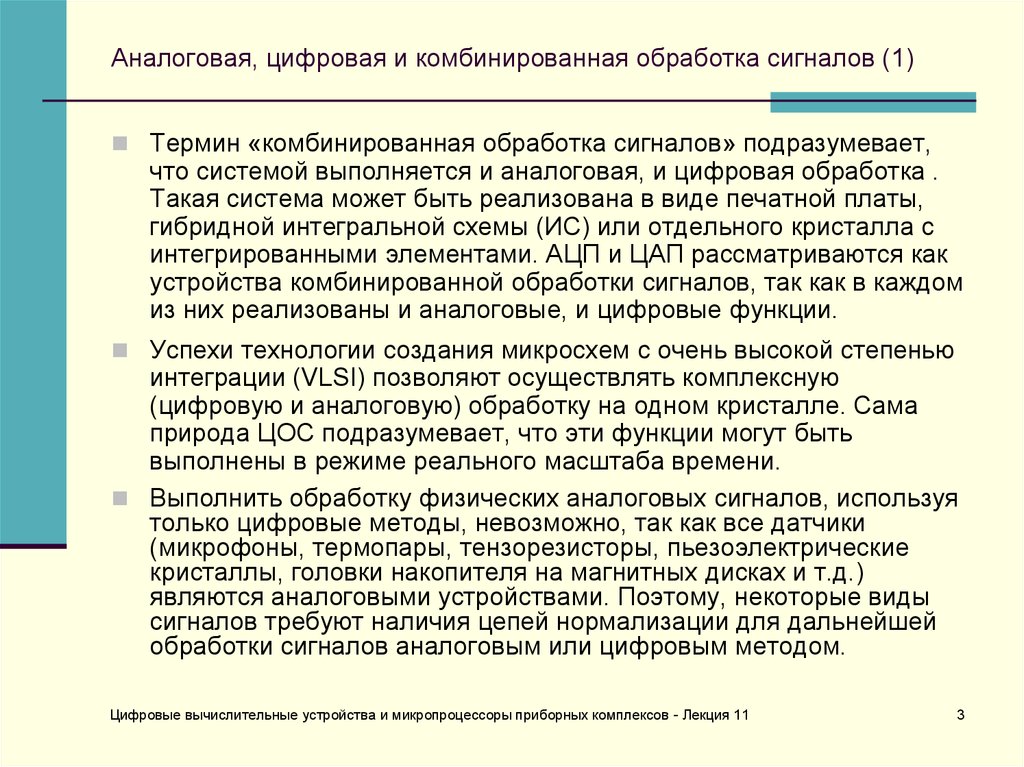 Аналоговая, цифровая и комбинированная обработка сигналов (1)

Термин «комбинированная обработка сигналов» подразумевает, что системой выполняется и аналоговая, и цифровая обработка . Такая система может быть реализована в виде печатной платы, гибридной интегральной схемы (ИС) или отдельного кристалла с интегрированными элементами. АЦП и ЦАП рассматриваются как устройства комбинированной обработки сигналов, так как в каждом из них реализованы и аналоговые, и цифровые функции.

Успехи технологии создания микросхем с очень высокой степенью интеграции (VLSI) позволяют осуществлять комплексную (цифровую и аналоговую) обработку на одном кристалле. Сама природа ЦОС подразумевает, что эти функции могут быть выполнены в режиме реального масштаба времени.

Выполнить обработку физических аналоговых сигналов, используя только цифровые методы, невозможно, так как все датчики (микрофоны, термопары, тензорезисторы, пьезоэлектрические кристаллы, головки накопителя на магнитных дисках и т.д.) являются аналоговыми устройствами. Поэтому, некоторые виды сигналов требуют наличия цепей нормализации для дальнейшей обработки сигналов аналоговым или цифровым методом.

Цифровые вычислительные устройства и микропроцессоры приборных комплексов - Лекция 11

3